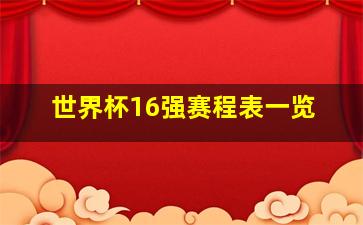 世界杯16强赛程表一览